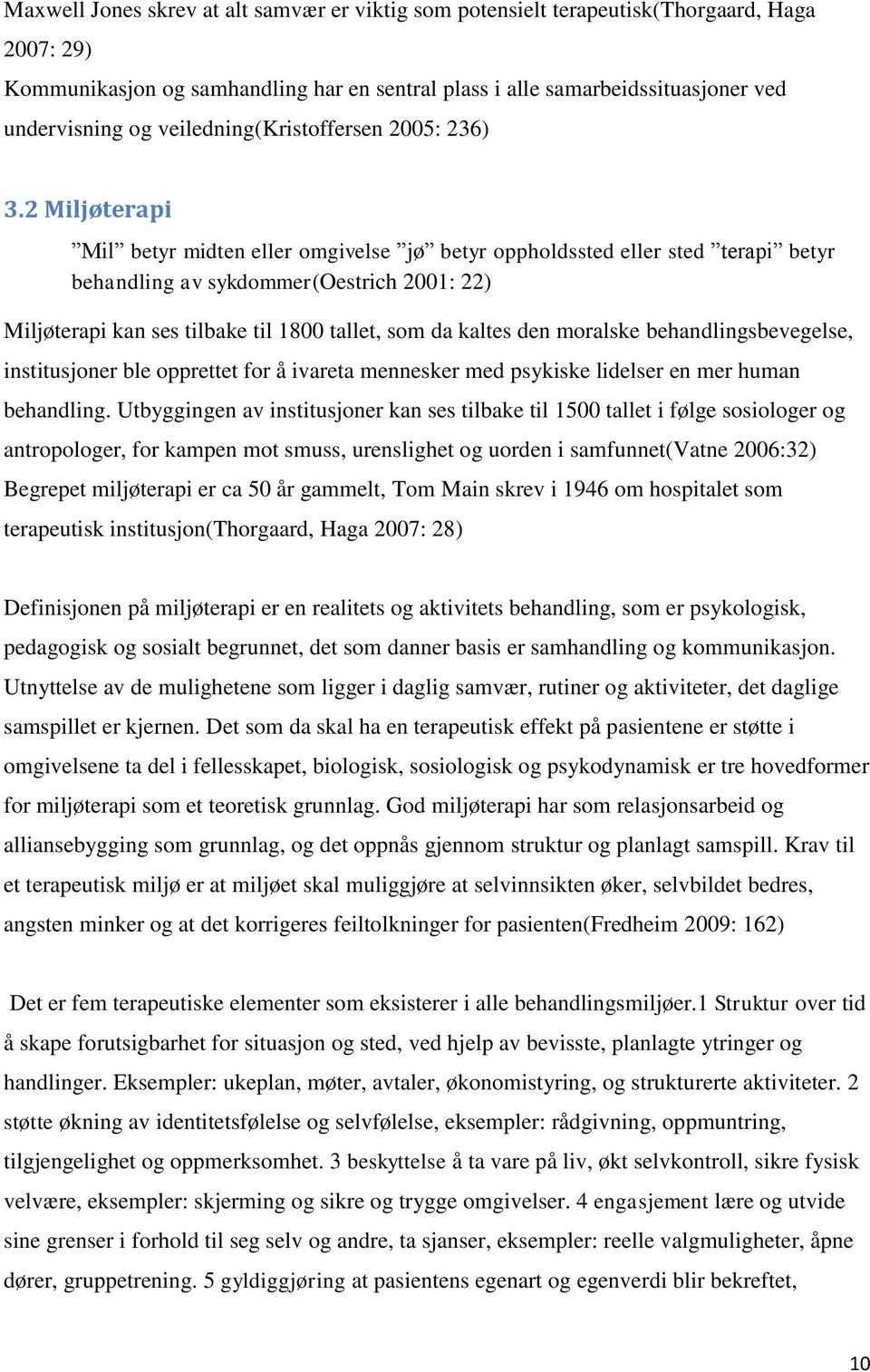 Maxwell Jones skrev at alt samvær er viktig som potensielt terapeutisk(Thorgaard, Haga 2007: 29)
Kommunikasjon og samhandling har en sentral plass i alle samarbeidssituasjoner ved undervisning og veiledning(Kristoffersen 2005: 236)

3.2 Miljøterapi

”Mil” betyr midten eller omgivelse ”jø” betyr oppholdssted eller sted ”terapi” betyr behandling av sykdommer(Oestrich 2001: 22)

Miljøterapi kan ses tilbake til 1800 tallet, som da kaltes den moralske behandlingsbevegelse, institusjoner ble opprettet for å ivareta mennesker med psykiske lidelser en mer human behandling. Utbyggingen av institusjoner kan ses tilbake til 1500 tallet i følge sosiologer og antropologer, for kampen mot smuss, urenslighet og uorden i samfunnet(Vatne 2006:32) Begrepet miljøterapi er ca 50 år gammelt, Tom Main skrev i 1946 om hospitalet som terapeutisk institusjon(Thorgaard, Haga 2007: 28)

Definisjonen på miljøterapi er en realitets og aktivitets behandling, som er psykologisk, pedagogisk og sosialt begrunnet, det som danner basis er samhandling og kommunikasjon. Utnyttelse av de mulighetene som ligger i daglig samvær, rutiner og aktiviteter, det daglige samspillet er kjernen. Det som da skal ha en terapeutisk effekt på pasientene er støtte i omgivelsene ta del i fellesskapet, biologisk, sosiologisk og psykodynamisk er tre hovedformer for miljøterapi som et teoretisk grunnlag. God miljøterapi har som relasjonsarbeid og alliansebygging som grunnlag, og det oppnås gjennom struktur og planlagt samspill. Krav til et terapeutisk miljø er at miljøet skal muliggjøre at selvinnsikten øker, selvbildet bedres, angsten minker og at det korrigeres feiltolkninger for pasienten(Fredheim 2009: 162)

Det er fem terapeutiske elementer som eksisterer i alle behandlingsmiljøer.1 Struktur over tid å skape forutsigbarhet for situasjon og sted, ved hjelp av bevisste, planlagte ytringer og handlinger. Eksempler: ukeplan, møter, avtaler, økonomistyring, og strukturerte aktiviteter. 2 støtte økning av identitetsfølelse og selvfølelse, eksempler: rådgivning, oppmuntring, tilgjengelighet og oppmerksomhet. 3 beskyttelse å ta vare på liv, økt selvkontroll, sikre fysisk velvære, eksempler: skjerming og sikre og trygge omgivelser. 4 engasjement lære og utvide sine grenser i forhold til seg selv og andre, ta sjanser, eksempler: reelle valgmuligheter, åpne dører, gruppetrening. 5 gyldiggjøring at pasientens egenart og egenverdi blir bekreftet,

10